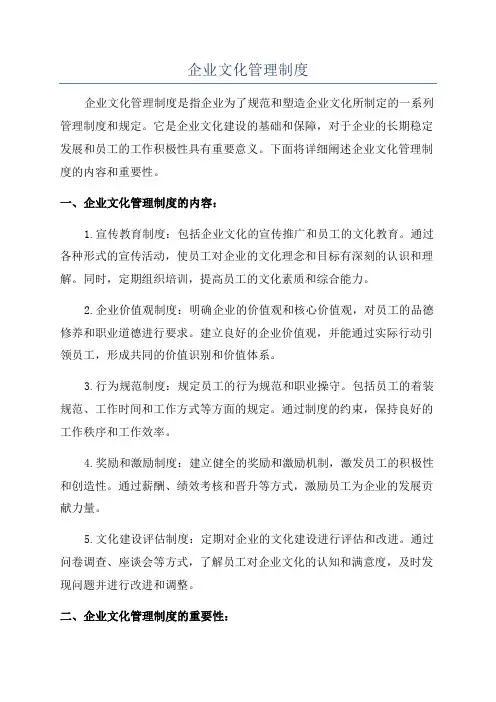 企业文化管理制度

企业文化管理制度是指企业为了规范和塑造企业文化所制定的一系列管理制度和规定。它是企业文化建设的基础和保障，对于企业的长期稳定发展和员工的工作积极性具有重要意义。下面将详细阐述企业文化管理制度的内容和重要性。

一、企业文化管理制度的内容：

1.宣传教育制度：包括企业文化的宣传推广和员工的文化教育。通过各种形式的宣传活动，使员工对企业的文化理念和目标有深刻的认识和理解。同时，定期组织培训，提高员工的文化素质和综合能力。

2.企业价值观制度：明确企业的价值观和核心价值观，对员工的品德修养和职业道德进行要求。建立良好的企业价值观，并能通过实际行动引领员工，形成共同的价值识别和价值体系。

3.行为规范制度：规定员工的行为规范和职业操守。包括员工的着装规范、工作时间和工作方式等方面的规定。通过制度的约束，保持良好的工作秩序和工作效率。

4.奖励和激励制度：建立健全的奖励和激励机制，激发员工的积极性和创造性。通过薪酬、绩效考核和晋升等方式，激励员工为企业的发展贡献力量。

5.文化建设评估制度：定期对企业的文化建设进行评估和改进。通过问卷调查、座谈会等方式，了解员工对企业文化的认知和满意度，及时发现问题并进行改进和调整。

二、企业文化管理制度的重要性：